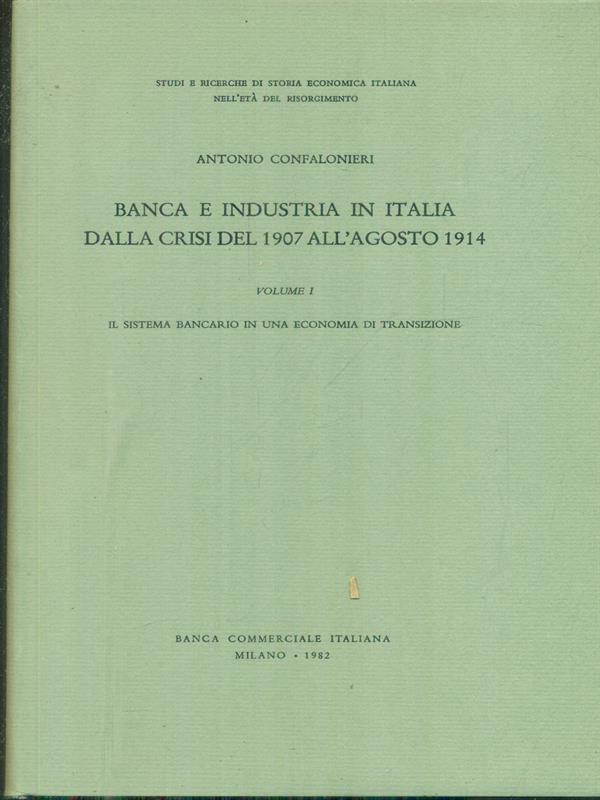 STUDI E RICERCHE DI STORIA ECONOMICA ITALIANA
NELL'ETÀ DEL RISORGIMENTO

ANTONIO CONFALONIERI

BANCA E INDUSTRIA IN ITALIA
DALLA CRISI DEL 1907 ALL'AGOSTO 1914

VOLUME I

IL SISTEMA BANCARIO IN UNA ECONOMIA DI TRANSIZIONE

BANCA COMMERCIALE ITALIANA
MILANO • 1982